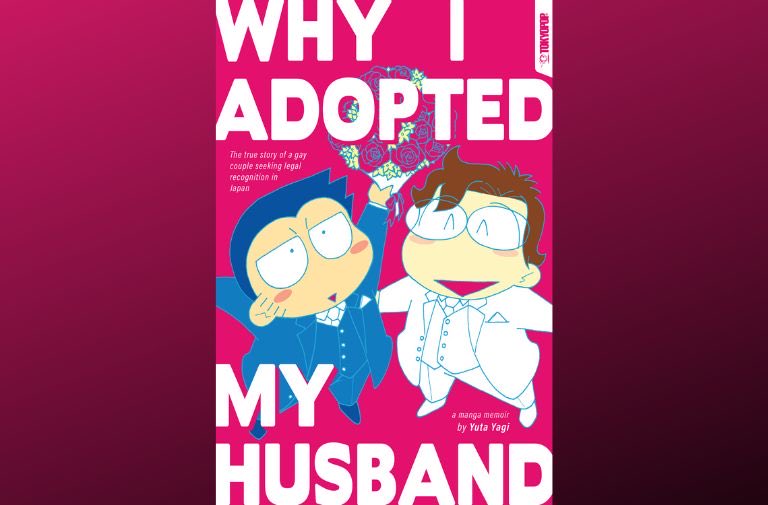 WHY I ADOPTED

TOKYOPOP

The true story of a gay couple seeking legal recognition in Japan

MY HUSBAND

a manga memoir by Yuta Yagi